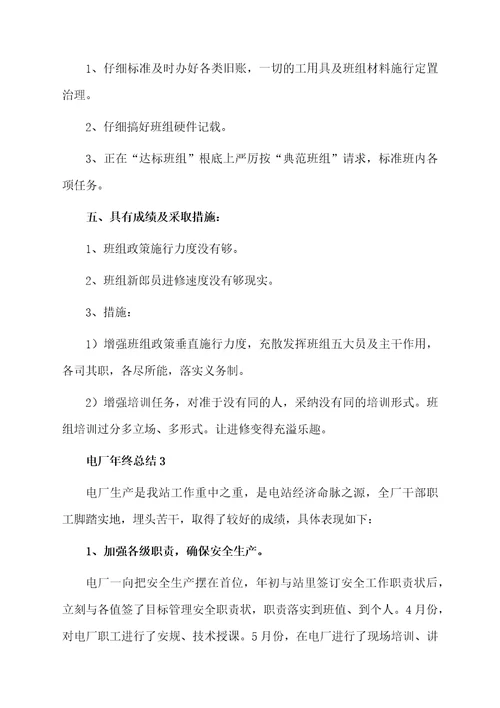 1、仔细标准及时办好各类旧账，一切的工用具及班组材料施行定置治理。

2、仔细搞好班组硬件记载。

3、正在“达标班组”根底上严厉按“典范班组”请求，标准班内各项任务。

五、具有成绩及采取措施：

1、班组政策施行力度没有够。

2、班组新郎员进修速度没有够现实。

3、措施：

1）增强班组政策垂直施行力度，充散发挥班组五大员及主干作用，各司其职，各尽所能，落实义务制。

2）增强培训任务，对准于没有同的人，采纳没有同的培训形式。班组培训过分多立场、多形式。让进修变得充溢乐趣。

电厂年终总结3

电厂生产是我站工作重中之重，是电站经济命脉之源，全厂干部职工脚踏实地，埋头苦干，取得了较好的成绩，具体表现如下：

1、加强各级职责，确保安全生产。

电厂一向把安全生产摆在首位，年初与站里签订安全工作职责状后，立刻与各值签了目标管理安全职责状，职责落实到班值、到个人。4月份，对电厂职工进行了安规、技术授课。5月份，在电厂进行了现场培训、讲